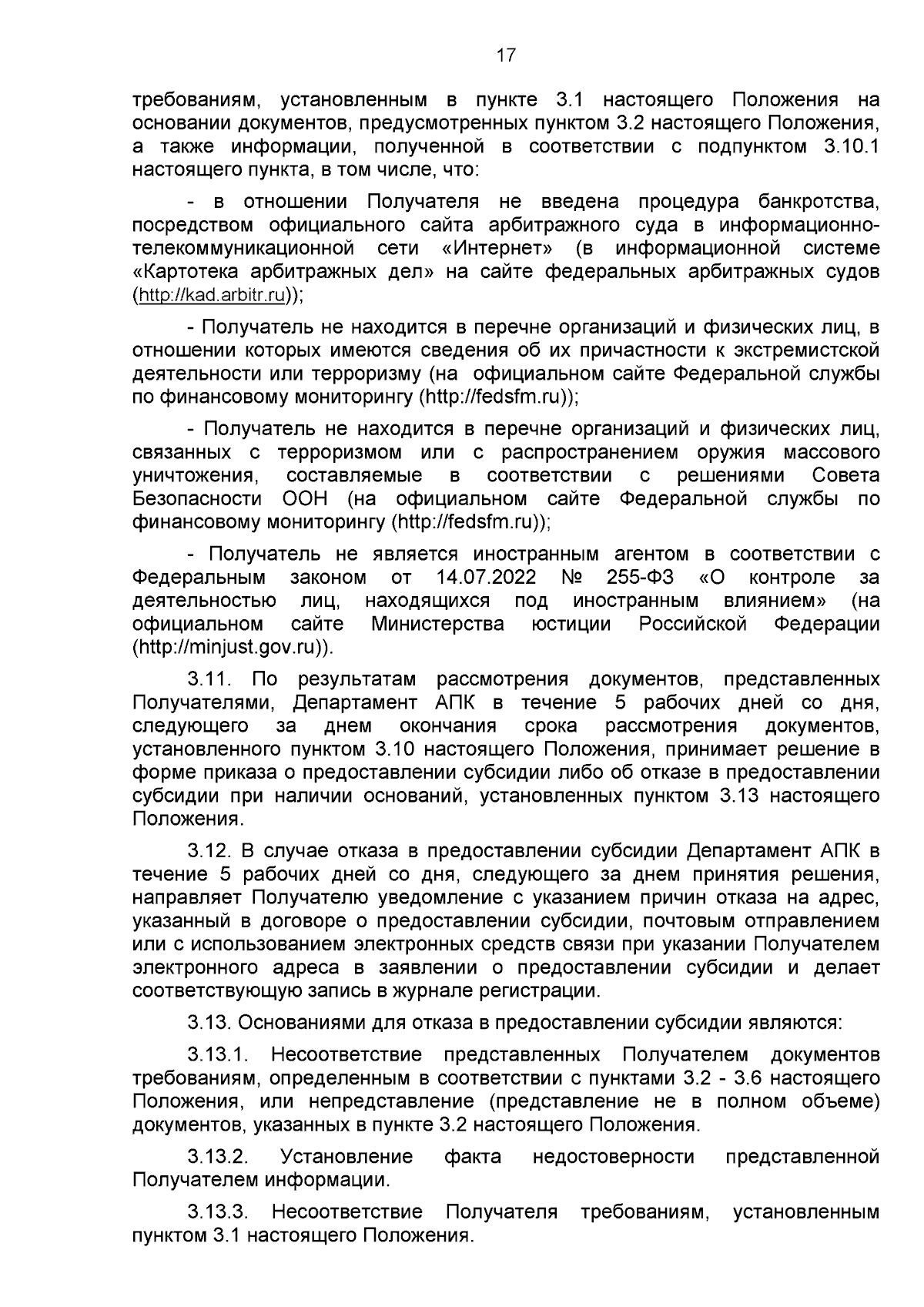 17

требованиям, установленным в пункте 3.1 настоящего Положения на основании документов, предусмотренных пунктом 3.2 настоящего Положения, а также информации, полученной в соответствии с подпунктом 3.10.1 настоящего пункта, в том числе, что:

- в отношении Получателя не введена процедура банкротства, посредством официального сайта арбитражного суда в информационно-телекоммуникационной сети «Интернет» (в информационной системе «Картотека арбитражных дел» на сайте федеральных арбитражных судов (http://kad.arbitr.ru));

- Получатель не находится в перечне организаций и физических лиц, в отношении которых имеются сведения об их причастности к экстремистской деятельности или терроризму (на официальном сайте Федеральной службы по финансовому мониторингу (http://fedsfm.ru));

- Получатель не находится в перечне организаций и физических лиц, связанных с терроризмом или с распространением оружия массового уничтожения, составляемые в соответствии с решениями Совета Безопасности ООН (на официальном сайте Федеральной службы по финансовому мониторингу (http://fedsfm.ru));

- Получатель не является иностранным агентом в соответствии с Федеральным законом от 14.07.2022 № 255-ФЗ «О контроле за деятельностью лиц, находящихся под иностранным влиянием» (на официальном сайте Министерства юстиции Российской Федерации (http://minjust.gov.ru)).

3.11. По результатам рассмотрения документов, представленных Получателями, Департамент АПК в течение 5 рабочих дней со дня, следующего за днем окончания срока рассмотрения документов, установленного пунктом 3.10 настоящего Положения, принимает решение в форме приказа о предоставлении субсидии либо об отказе в предоставлении субсидии при наличии оснований, установленных пунктом 3.13 настоящего Положения.

3.12. В случае отказа в предоставлении субсидии Департамент АПК в течение 5 рабочих дней со дня, следующего за днем принятия решения, направляет Получателю уведомление с указанием причин отказа на адрес, указанный в договоре о предоставлении субсидии, почтовым отправлением или с использованием электронных средств связи при указании Получателем электронного адреса в заявлении о предоставлении субсидии и делает соответствующую запись в журнале регистрации.

3.13. Основаниями для отказа в предоставлении субсидии являются:

3.13.1. Несоответствие представленных Получателем документов требованиям, определенным в соответствии с пунктами 3.2 - 3.6 настоящего Положения, или непредставление (представление не в полном объеме) документов, указанных в пункте 3.2 настоящего Положения.

3.13.2. Установление факта недостоверности представленной Получателем информации.

3.13.3. Несоответствие Получателя требованиям, установленным пунктом 3.1 настоящего Положения.